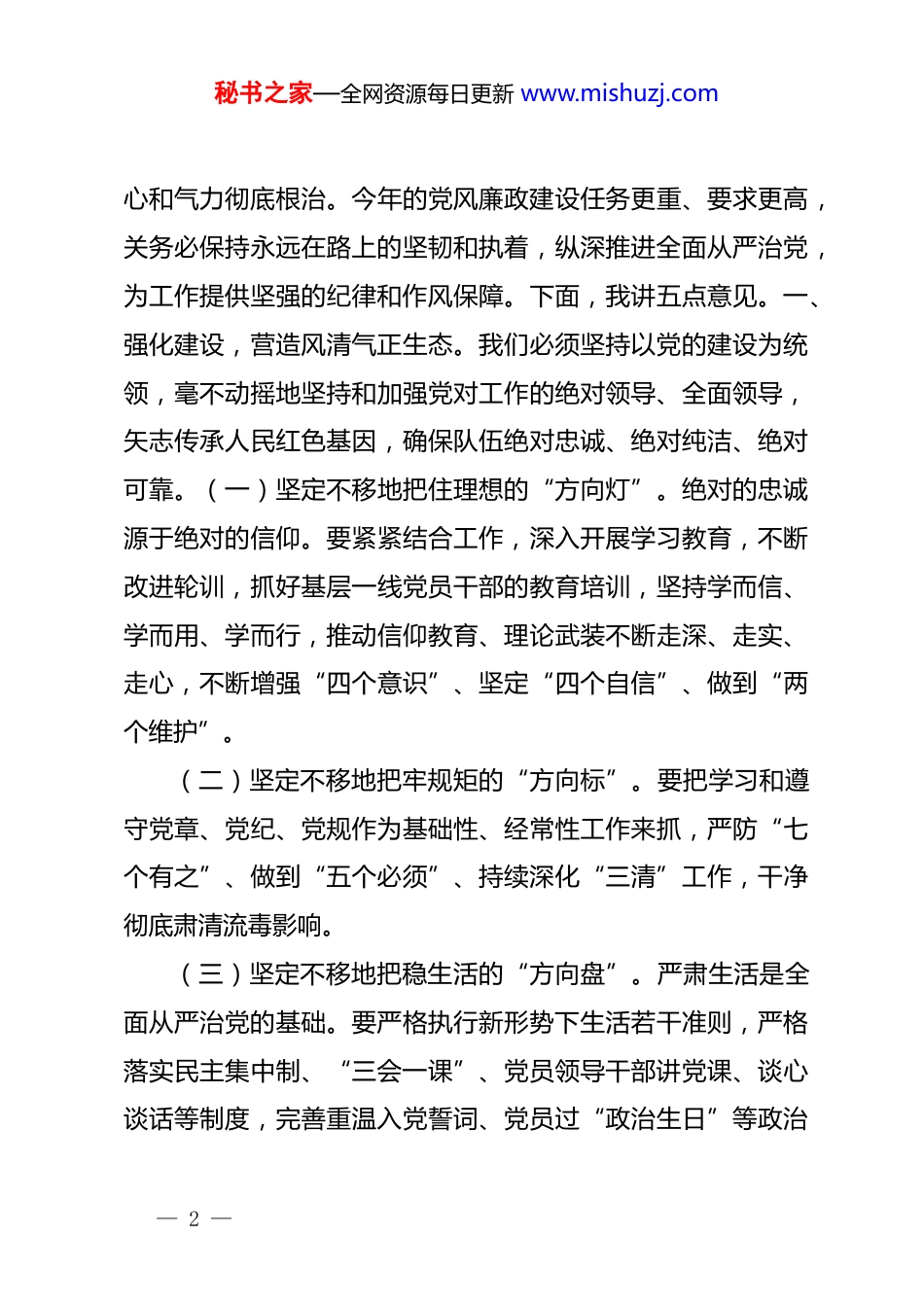 秘书之家—全网资源每日更新 www.mishuzj.com

心和气力彻底根治。今年的党风廉政建设任务更重、要求更高，关务必保持永远在路上的坚韧和执着，纵深推进全面从严治党，为工作提供坚强的纪律和作风保障。下面，我讲五点意见。一、强化建设，营造风清气正生态。我们必须坚持以党的建设为统领，毫不动摇地坚持和加强党对工作的绝对领导、全面领导，矢志传承人民红色基因，确保队伍绝对忠诚、绝对纯洁、绝对可靠。（一）坚定不移地把住理想的“方向灯”。绝对的忠诚源于绝对的信仰。要紧紧结合工作，深入开展学习教育，不断改进轮训，抓好基层一线党员干部的教育培训，坚持学而信、学而用、学而行，推动信仰教育、理论武装不断走深、走实、走心，不断增强“四个意识”、坚定“四个自信”、做到“两个维护”。

（二）坚定不移地把牢规矩的“方向标”。要把学习和遵守党章、党纪、党规作为基础性、经常性工作来抓，严防“七个有之”、做到“五个必须”、持续深化“三清”工作，干净彻底肃清流毒影响。

（三）坚定不移地把稳生活的“方向盘”。严肃生活是全面从严治党的基础。要严格执行新形势下生活若干准则，严格落实民主集中制、“三会一课”、党员领导干部讲党课、谈心谈话等制度，完善重温入党誓词、党员过“政治生日”等政治

— 2 —